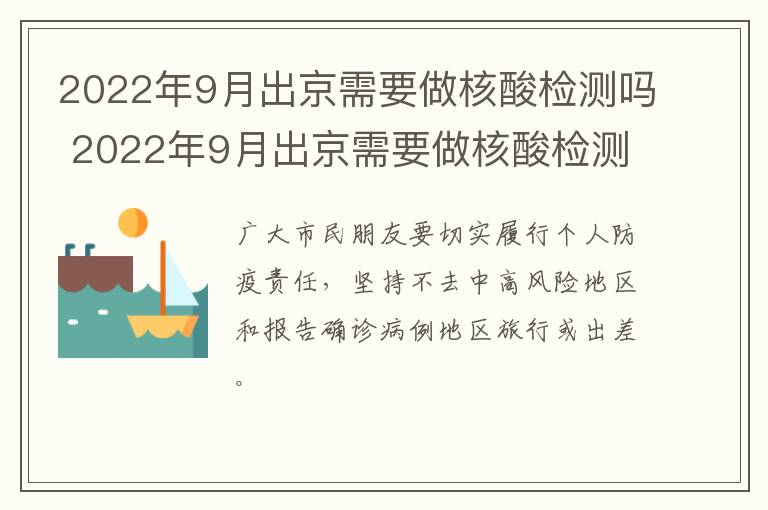 2022年9月出京需要做核酸检测吗 2022年9月出京需要做核酸检测

广大市民朋友要切实履行个人防疫责任，坚持不去中高风险地区和报告确诊病例地区旅行或出差。